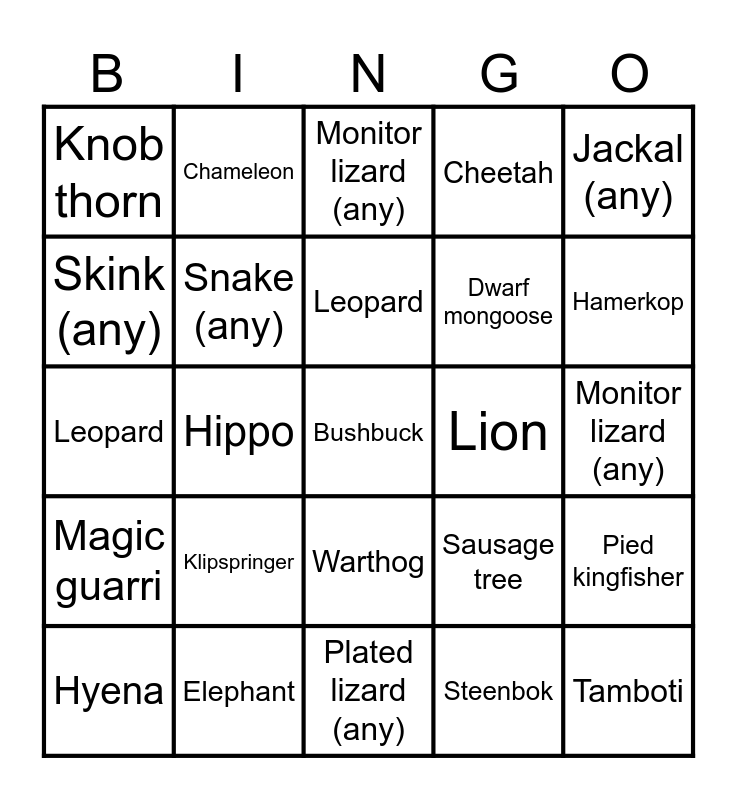 | B | I | N | G | O |
|---|---|---|---|---|
| Knob thorn | Chameleon | Monitor lizard (any) | Cheetah | Jackal (any) |
| Skink (any) | Snake (any) | Leopard | Dwarf mongoose | Hamerkop |
| Leopard | Hippo | Bushbuck | Lion | Monitor lizard (any) |
| Magic guarri | Klipspringer | Warthog | Sausage tree | Pied kingfisher |
| Hyena | Elephant | Plated lizard (any) | Steenbok | Tamboti |